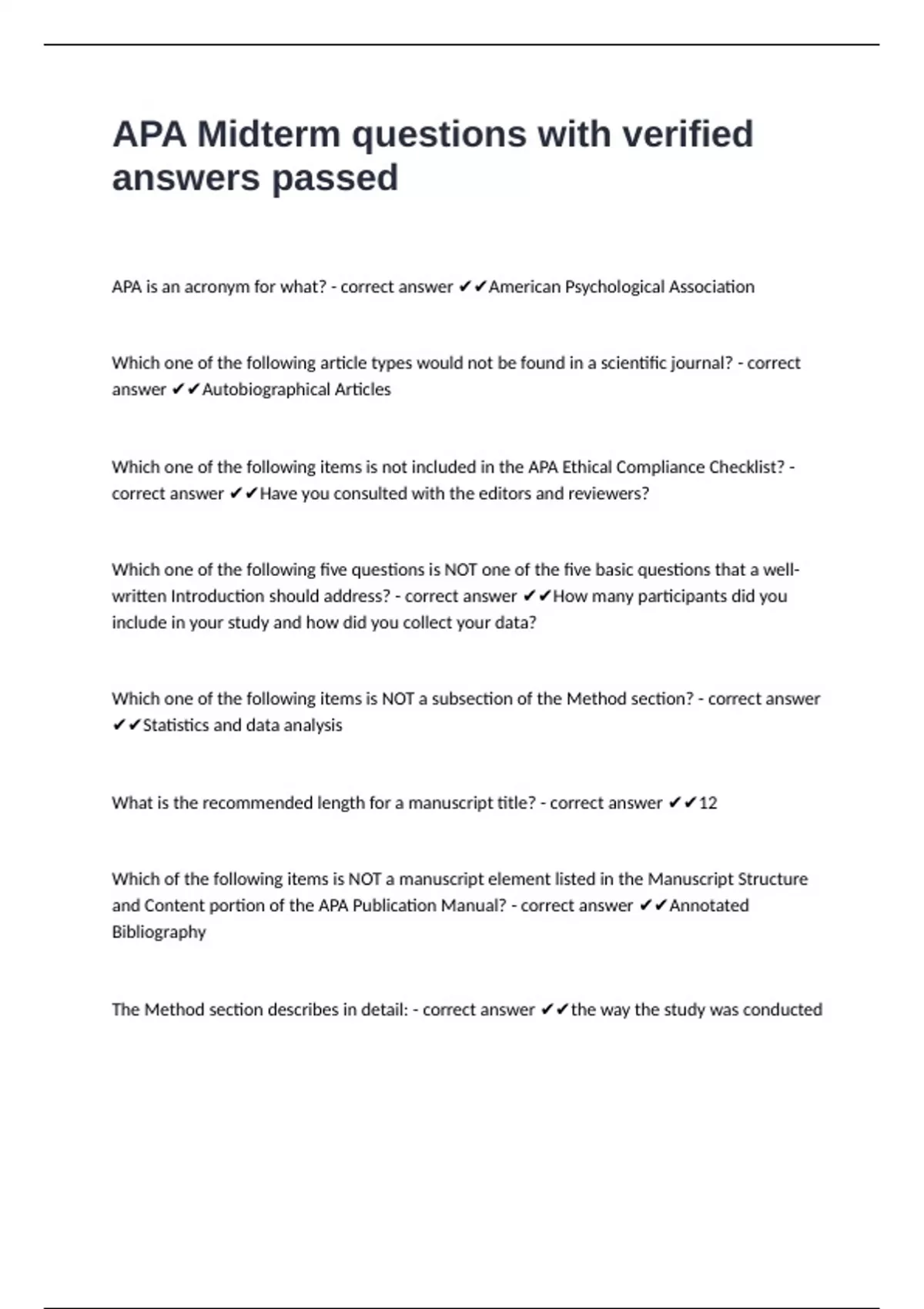 APA Midterm questions with verified answers passed

APA is an acronym for what? - correct answer ✔✔American Psychological Association

Which one of the following article types would not be found in a scientific journal? - correct answer ✔✔Autobiographical Articles

Which one of the following items is not included in the APA Ethical Compliance Checklist? - correct answer ✔✔Have you consulted with the editors and reviewers?

Which one of the following five questions is NOT one of the five basic questions that a well-written Introduction should address? - correct answer ✔✔How many participants did you include in your study and how did you collect your data?

Which one of the following items is NOT a subsection of the Method section? - correct answer ✔✔Statistics and data analysis

What is the recommended length for a manuscript title? - correct answer ✔✔12

Which of the following items is NOT a manuscript element listed in the Manuscript Structure and Content portion of the APA Publication Manual? - correct answer ✔✔Annotated Bibliography

The Method section describes in detail: - correct answer ✔✔the way the study was conducted